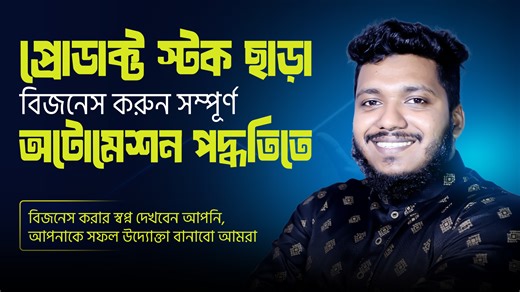 প্রোডাক্ট স্টক ছাড়া
বিজনেস করুন সম্পূর্ণ
অটোমেশন পদ্ধতিতে

বিজনেস করার স্বপ্ন দেখবেন আপনি,
আপনাকে সফল উদ্যোক্তা বানাবো আমরা